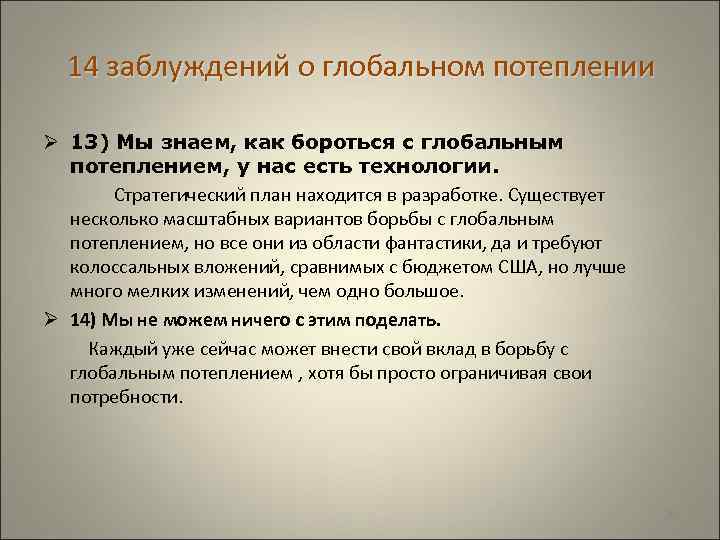 14 заблуждений о глобальном потеплении

➢ 13) Мы знаем, как бороться с глобальным потеплением, у нас есть технологии.

Стратегический план находится в разработке. Существует несколько масштабных вариантов борьбы с глобальным потеплением, но все они из области фантастики, да и требуют колоссальных вложений, сравнимых с бюджетом США, но лучше много мелких изменений, чем одно большое.

➢ 14) Мы не можем ничего с этим поделать.

Каждый уже сейчас может внести свой вклад в борьбу с глобальным потеплением , хотя бы просто ограничивая свои потребности.